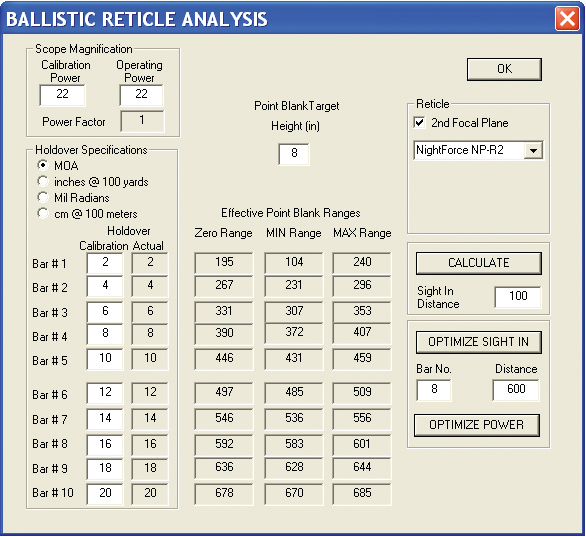 BALLISTIC RETICLE ANALYSIS

Scope Magnification
Calibration Power
22
Operating Power
22
Power Factor
1

OK

Point BlankTarget Height (in)
8

Reticle
2nd Focal Plane
NightForce NP-R2

Holdover Specifications
MOA
inches @ 100 yards
Mil Radians
cm @ 100 meters

Effective Point Blank Ranges

| | Holdover Calibration | Actual | Zero Range | MIN Range | MAX Range |
|---|---|---|---|---|---|
| Bar # 1 | 2 | 2 | 195 | 104 | 240 |
| Bar # 2 | 4 | 4 | 267 | 231 | 296 |
| Bar # 3 | 6 | 6 | 331 | 307 | 353 |
| Bar # 4 | 8 | 8 | 390 | 372 | 407 |
| Bar # 5 | 10 | 10 | 446 | 431 | 459 |
| Bar # 6 | 12 | 12 | 497 | 485 | 509 |
| Bar # 7 | 14 | 14 | 546 | 536 | 556 |
| Bar # 8 | 16 | 16 | 592 | 583 | 601 |
| Bar # 9 | 18 | 18 | 636 | 628 | 644 |
| Bar # 10 | 20 | 20 | 678 | 670 | 685 |

CALCULATE
Sight In Distance
100

OPTIMIZE SIGHT IN
Bar No.
8
Distance
600

OPTIMIZE POWER